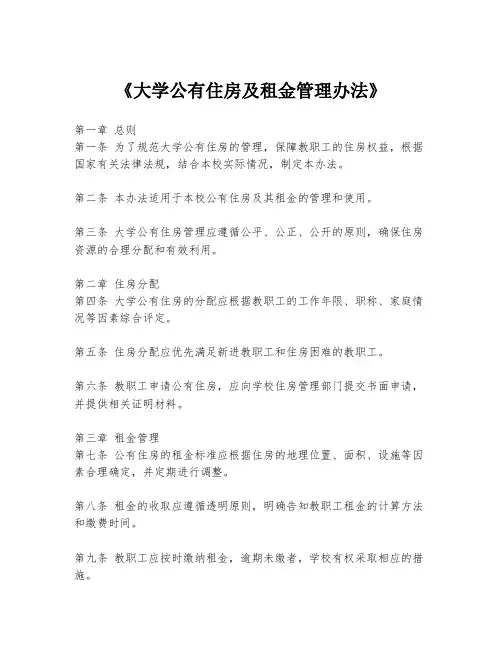 《大学公有住房及租金管理办法》

第一章 总则
第一条 为了规范大学公有住房的管理，保障教职工的住房权益，根据国家有关法律法规，结合本校实际情况，制定本办法。

第二条 本办法适用于本校公有住房及其租金的管理和使用。

第三条 大学公有住房管理应遵循公平、公正、公开的原则，确保住房资源的合理分配和有效利用。

第二章 住房分配
第四条 大学公有住房的分配应根据教职工的工作年限、职称、家庭情况等因素综合评定。

第五条 住房分配应优先满足新进教职工和住房困难的教职工。

第六条 教职工申请公有住房，应向学校住房管理部门提交书面申请，并提供相关证明材料。

第三章 租金管理
第七条 公有住房的租金标准应根据住房的地理位置、面积、设施等因素合理确定，并定期进行调整。

第八条 租金的收取应遵循透明原则，明确告知教职工租金的计算方法和缴费时间。

第九条 教职工应按时缴纳租金，逾期未缴者，学校有权采取相应的措施。